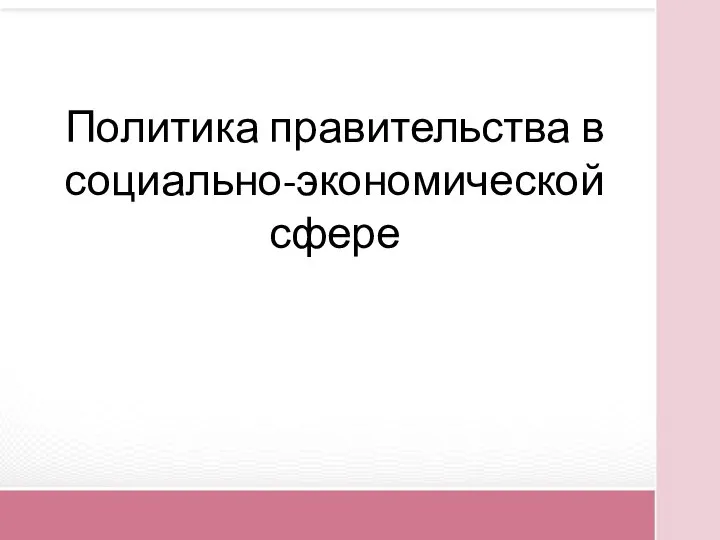 Политика правительства в социально-экономической сфере